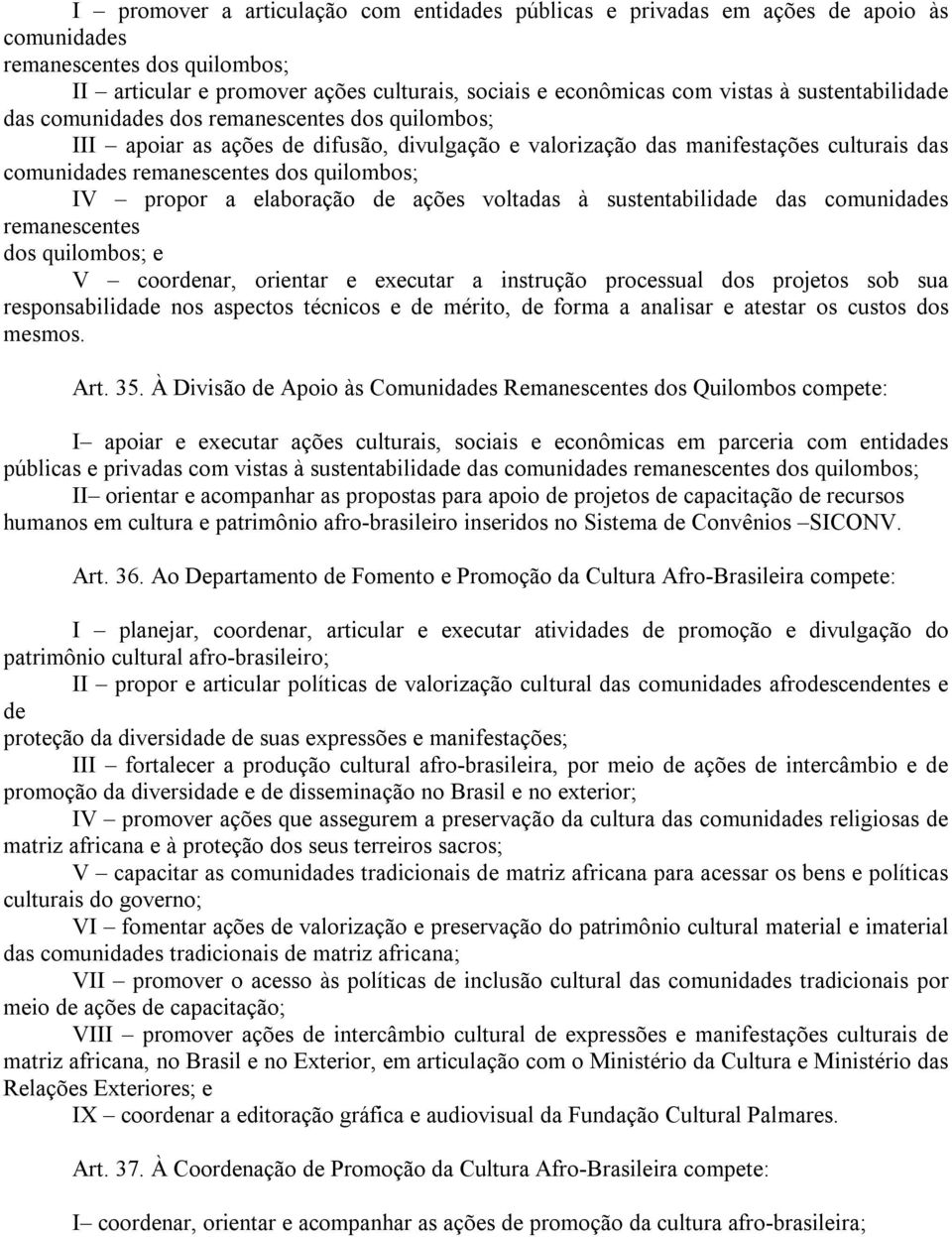 I – promover a articulação com entidades públicas e privadas em ações de apoio às comunidades
remanescentes dos quilombos;
II – articular e promover ações culturais, sociais e econômicas com vistas à sustentabilidade das comunidades dos remanescentes dos quilombos;
III – apoiar as ações de difusão, divulgação e valorização das manifestações culturais das comunidades remanescentes dos quilombos;
IV – propor a elaboração de ações voltadas à sustentabilidade das comunidades remanescentes
dos quilombos; e
V – coordenar, orientar e executar a instrução processual dos projetos sob sua responsabilidade nos aspectos técnicos e de mérito, de forma a analisar e atestar os custos dos mesmos.

Art. 35. À Divisão de Apoio às Comunidades Remanescentes dos Quilombos compete:

I– apoiar e executar ações culturais, sociais e econômicas em parceria com entidades públicas e privadas com vistas à sustentabilidade das comunidades remanescentes dos quilombos;
II– orientar e acompanhar as propostas para apoio de projetos de capacitação de recursos humanos em cultura e patrimônio afro-brasileiro inseridos no Sistema de Convênios –SICONV.

Art. 36. Ao Departamento de Fomento e Promoção da Cultura Afro-Brasileira compete:

I – planejar, coordenar, articular e executar atividades de promoção e divulgação do patrimônio cultural afro-brasileiro;
II – propor e articular políticas de valorização cultural das comunidades afrodescendentes e de
proteção da diversidade de suas expressões e manifestações;
III – fortalecer a produção cultural afro-brasileira, por meio de ações de intercâmbio e de promoção da diversidade e de disseminação no Brasil e no exterior;
IV – promover ações que assegurem a preservação da cultura das comunidades religiosas de matriz africana e à proteção dos seus terreiros sacros;
V – capacitar as comunidades tradicionais de matriz africana para acessar os bens e políticas culturais do governo;
VI – fomentar ações de valorização e preservação do patrimônio cultural material e imaterial das comunidades tradicionais de matriz africana;
VII – promover o acesso às políticas de inclusão cultural das comunidades tradicionais por meio de ações de capacitação;
VIII – promover ações de intercâmbio cultural de expressões e manifestações culturais de matriz africana, no Brasil e no Exterior, em articulação com o Ministério da Cultura e Ministério das Relações Exteriores; e
IX – coordenar a editoração gráfica e audiovisual da Fundação Cultural Palmares.

Art. 37. À Coordenação de Promoção da Cultura Afro-Brasileira compete:

I– coordenar, orientar e acompanhar as ações de promoção da cultura afro-brasileira;